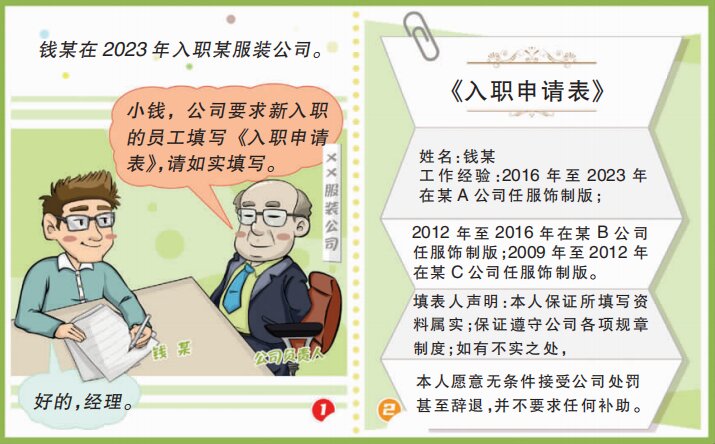 钱某在2023年入职某服装公司。

小钱，公司要求新入职的员工填写《入职申请表》，请如实填写。

××服装公司

钱某

公司负责人

好的，经理。

1

《入职申请表》

姓名:钱某
工作经验:2016年至2023年在某A公司任服饰制版;

2012年至2016年在某B公司任服饰制版;2009年至2012年在某C公司任服饰制版。

填表人声明:本人保证所填写资料属实;保证遵守公司各项规章制度;如有不实之处,

本人愿意无条件接受公司处罚甚至辞退,并不要求任何补助。

2